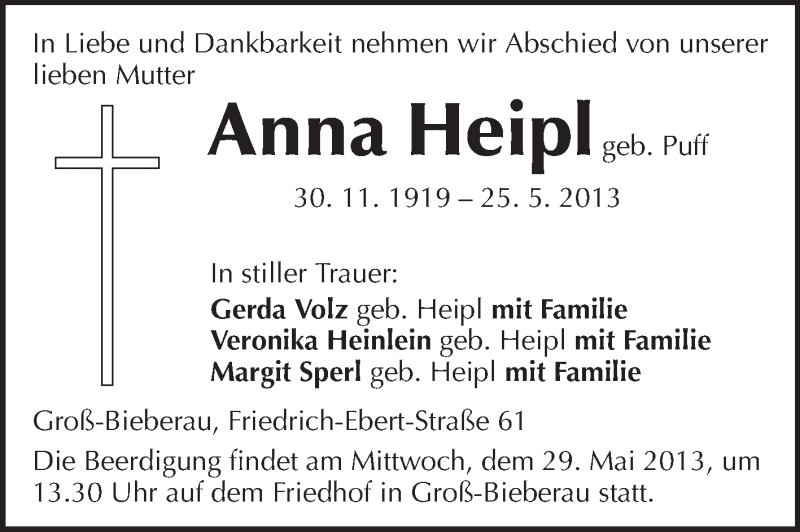 In Liebe und Dankbarkeit nehmen wir Abschied von unserer lieben Mutter

Anna Heipl geb. Puff

30. 11. 1919 – 25. 5. 2013

In stiller Trauer:
Gerda Volz geb. Heipl mit Familie
Veronika Heinlein geb. Heipl mit Familie
Margit Sperl geb. Heipl mit Familie

Groß-Bieberau, Friedrich-Ebert-Straße 61

Die Beerdigung findet am Mittwoch, dem 29. Mai 2013, um 13.30 Uhr auf dem Friedhof in Groß-Bieberau statt.